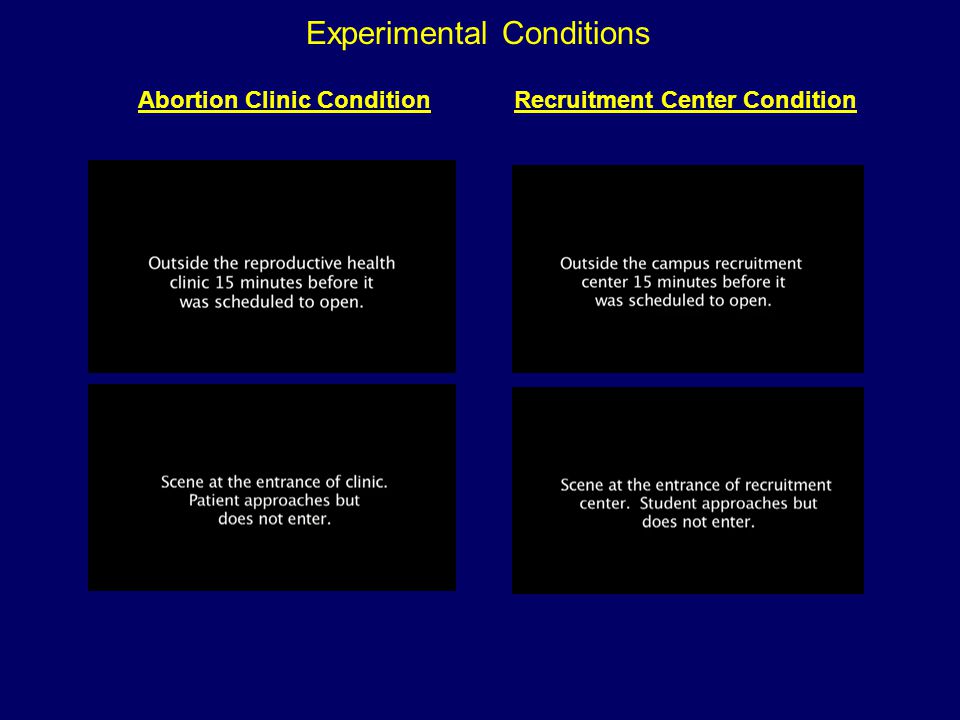 Experimental Conditions

Abortion Clinic Condition

Outside the reproductive health clinic 15 minutes before it was scheduled to open.

Scene at the entrance of clinic. Patient approaches but does not enter.

Recruitment Center Condition

Outside the campus recruitment center 15 minutes before it was scheduled to open.

Scene at the entrance of recruitment center. Student approaches but does not enter.